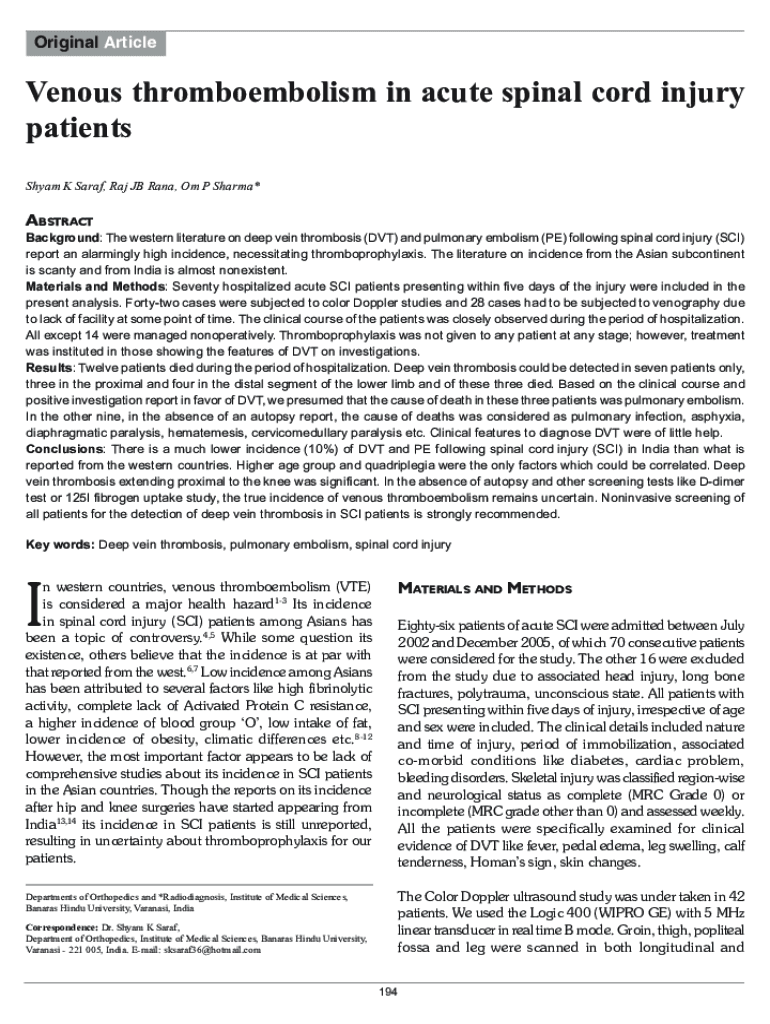 Original Article

Venous thromboembolism in acute spinal cord injury patients

Shyam K Saraf, Raj JB Rana, Om P Sharma*

ABSTRACT

Background: The western literature on deep vein thrombosis (DVT) and pulmonary embolism (PE) following spinal cord injury (SCI) report an alarmingly high incidence, necessitating thromboprophylaxis. The literature on incidence from the Asian subcontinent is scanty and from India is almost nonexistent.
Materials and Methods: Seventy hospitalized acute SCI patients presenting within five days of the injury were included in the present analysis. Forty-two cases were subjected to color Doppler studies and 28 cases had to be subjected to venography due to lack of facility at some point of time. The clinical course of the patients was closely observed during the period of hospitalization. All except 14 were managed nonoperatively. Thromboprophylaxis was not given to any patient at any stage; however, treatment was instituted in those showing the features of DVT on investigations.
Results: Twelve patients died during the period of hospitalization. Deep vein thrombosis could be detected in seven patients only, three in the proximal and four in the distal segment of the lower limb and of these three died. Based on the clinical course and positive investigation report in favor of DVT, we presumed that the cause of death in these three patients was pulmonary embolism. In the other nine, in the absence of an autopsy report, the cause of deaths was considered as pulmonary infection, asphyxia, diaphragmatic paralysis, hematemesis, cervicomedullary paralysis etc. Clinical features to diagnose DVT were of little help.
Conclusions: There is a much lower incidence (10%) of DVT and PE following spinal cord injury (SCI) in India than what is reported from the western countries. Higher age group and quadriplegia were the only factors which could be correlated. Deep vein thrombosis extending proximal to the knee was significant. In the absence of autopsy and other screening tests like D-dimer test or 125I fibrogen uptake study, the true incidence of venous thromboembolism remains uncertain. Noninvasive screening of all patients for the detection of deep vein thrombosis in SCI patients is strongly recommended.

Key words: Deep vein thrombosis, pulmonary embolism, spinal cord injury

In western countries, venous thromboembolism (VTE) is considered a major health hazard$^{1-3}$ Its incidence in spinal cord injury (SCI) patients among Asians has been a topic of controversy.$^{4,5}$ While some question its existence, others believe that the incidence is at par with that reported from the west.$^{6,7}$ Low incidence among Asians has been attributed to several factors like high fibrinolytic activity, complete lack of Activated Protein C resistance, a higher incidence of blood group 'O', low intake of fat, lower incidence of obesity, climatic differences etc.$^{8-12}$ However, the most important factor appears to be lack of comprehensive studies about its incidence in SCI patients in the Asian countries. Though the reports on its incidence after hip and knee surgeries have started appearing from India$^{13,14}$ its incidence in SCI patients is still unreported, resulting in uncertainty about thromboprophylaxis for our patients.

Departments of Orthopedics and *Radiodiagnosis, Institute of Medical Sciences, Banaras Hindu University, Varanasi, India

Correspondence: Dr. Shyam K Saraf, Department of Orthopedics, Institute of Medical Sciences, Banaras Hindu University, Varanasi - 221 005, India. E-mail: sksaraf36@hotmail.com

MATERIALS AND METHODS

Eighty-six patients of acute SCI were admitted between July 2002 and December 2005, of which 70 consecutive patients were considered for the study. The other 16 were excluded from the study due to associated head injury, long bone fractures, polytrauma, unconscious state. All patients with SCI presenting within five days of injury, irrespective of age and sex were included. The clinical details included nature and time of injury, period of immobilization, associated co-morbid conditions like diabetes, cardiac problem, bleeding disorders. Skeletal injury was classified region-wise and neurological status as complete (MRC Grade 0) or incomplete (MRC grade other than 0) and assessed weekly. All the patients were specifically examined for clinical evidence of DVT like fever, pedal edema, leg swelling, calf tenderness, Homan's sign, skin changes.

The Color Doppler ultrasound study was under taken in 42 patients. We used the Logic 400 (WIPRO GE) with 5 MHz linear transducer in real time B mode. Groin, thigh, popliteal fossa and leg were scanned in both longitudinal and

194